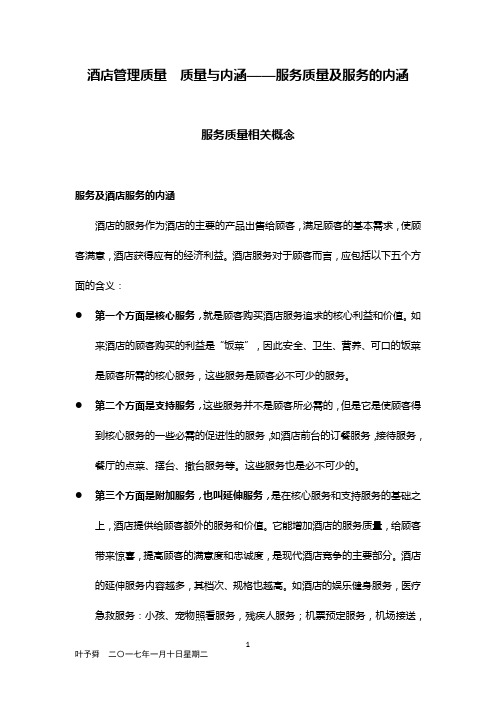 酒店管理质量　质量与内涵——服务质量及服务的内涵

服务质量相关概念

服务及酒店服务的内涵

酒店的服务作为酒店的主要的产品出售给顾客，满足顾客的基本需求，使顾客满意，酒店获得应有的经济利益。酒店服务对于顾客而言，应包括以下五个方面的含义：

● 第一个方面是核心服务，就是顾客购买酒店服务追求的核心利益和价值。如来酒店的顾客购买的利益是“饭菜”，因此安全、卫生、营养、可口的饭菜是顾客所需的核心服务，这些服务是顾客必不可少的服务。

● 第二个方面是支持服务，这些服务并不是顾客所必需的，但是它是使顾客得到核心服务的一些必需的促进性的服务，如酒店前台的订餐服务，接待服务，餐厅的点菜、摆台、撤台服务等。这些服务也是必不可少的。

● 第三个方面是附加服务，也叫延伸服务，是在核心服务和支持服务的基础之上，酒店提供给顾客额外的服务和价值。它能增加酒店的服务质量，给顾客带来惊喜，提高顾客的满意度和忠诚度，是现代酒店竞争的主要部分。酒店的延伸服务内容越多，其档次、规格也越高。如酒店的娱乐健身服务，医疗急救服务：小孩、宠物照看服务，残疾人服务；机票预定服务，机场接送，

1

叶予舜　二〇一七年一月十日星期二